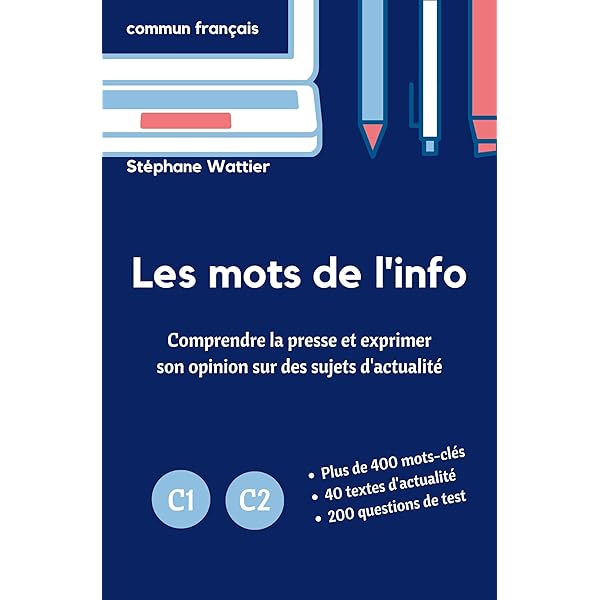 commun français

Stéphane Wattier

Les mots de l'info

Comprendre la presse et exprimer son opinion sur des sujets d'actualité

C1 C2

• Plus de 400 mots-clés
• 40 textes d'actualité
• 200 questions de test